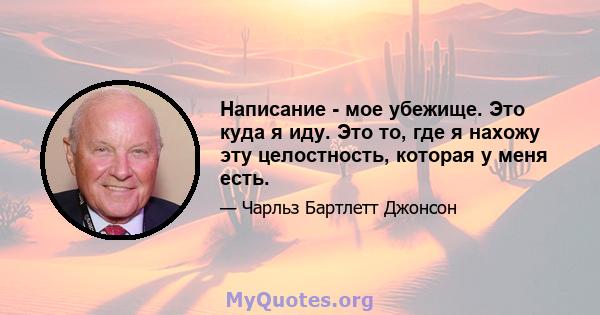 Написание - мое убежище. Это куда я иду. Это то, где я нахожу эту целостность, которая у меня есть.

— Чарльз Бартлетт Джонсон

MyQuotes.org